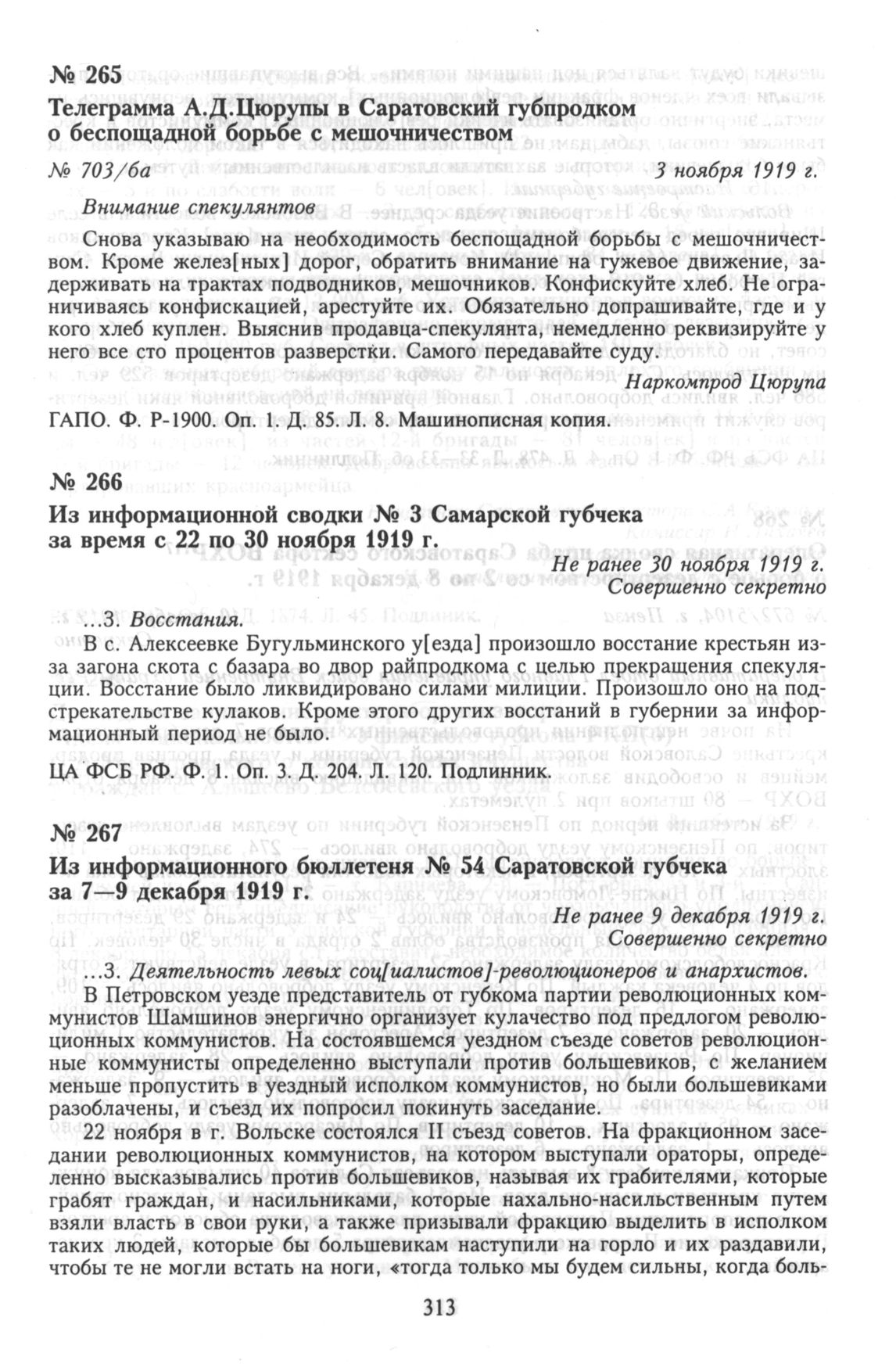 № 265
Телеграмма А.Д.Цюрупы в Саратовский губпродком о беспощадной борьбе с мешочничеством

№ 703/ба 3 ноября 1919 г.

Внимание спекулянтов

Снова указываю на необходимость беспощадной борьбы с мешочничеством. Кроме желез[ных] дорог, обратить внимание на гужевое движение, задерживать на трактах подводников, мешочников. Конфискуйте хлеб. Не ограничиваясь конфискацией, арестуйте их. Обязательно допрашивайте, где и у кого хлеб куплен. Выяснив продавца-спекулянта, немедленно реквизируйте у него все сто процентов разверстки. Самого передавайте суду.

Наркомпрод Цюрупа

ГАПО. Ф. Р-1900. Оп. 1. Д. 85. Л. 8. Машинописная копия.

№ 266
Из информационной сводки № 3 Самарской губчека за время с 22 по 30 ноября 1919 г.

Не ранее 30 ноября 1919 г.
Совершенно секретно

...3. Восстания.

В с. Алексеевке Бугульминского у[езда] произошло восстание крестьян из-за загона скота с базара во двор райпродкома с целью прекращения спекуляции. Восстание было ликвидировано силами милиции. Произошло оно на подстрекательстве кулаков. Кроме этого других восстаний в губернии за информационный период не было.

ЦА ФСБ РФ. Ф. 1. Оп. 3. Д. 204. Л. 120. Подлинник.

№ 267
Из информационного бюллетеня № 54 Саратовской губчека за 7—9 декабря 1919 г.

Не ранее 9 декабря 1919 г.
Совершенно секретно

...3. Деятельность левых соц[иалистов]-революционеров и анархистов.

В Петровском уезде представитель от губкома партии революционных коммунистов Шамшинов энергично организует кулачество под предлогом революционных коммунистов. На состоявшемся уездном съезде советов революционные коммунисты определенно выступали против большевиков, с желанием меньше пропустить в уездный исполком коммунистов, но были большевиками разоблачены, и съезд их попросил покинуть заседание.

22 ноября в г. Вольске состоялся II съезд советов. На фракционном заседании революционных коммунистов, на котором выступали ораторы, определенно высказывались против большевиков, называя их грабителями, которые грабят граждан, и насильниками, которые нахально-насильственным путем взяли власть в свои руки, а также призывали фракцию выделить в исполком таких людей, которые бы большевикам наступили на горло и их раздавили, чтобы те не могли встать на ноги, «тогда только мы будем сильны, когда боль-

313